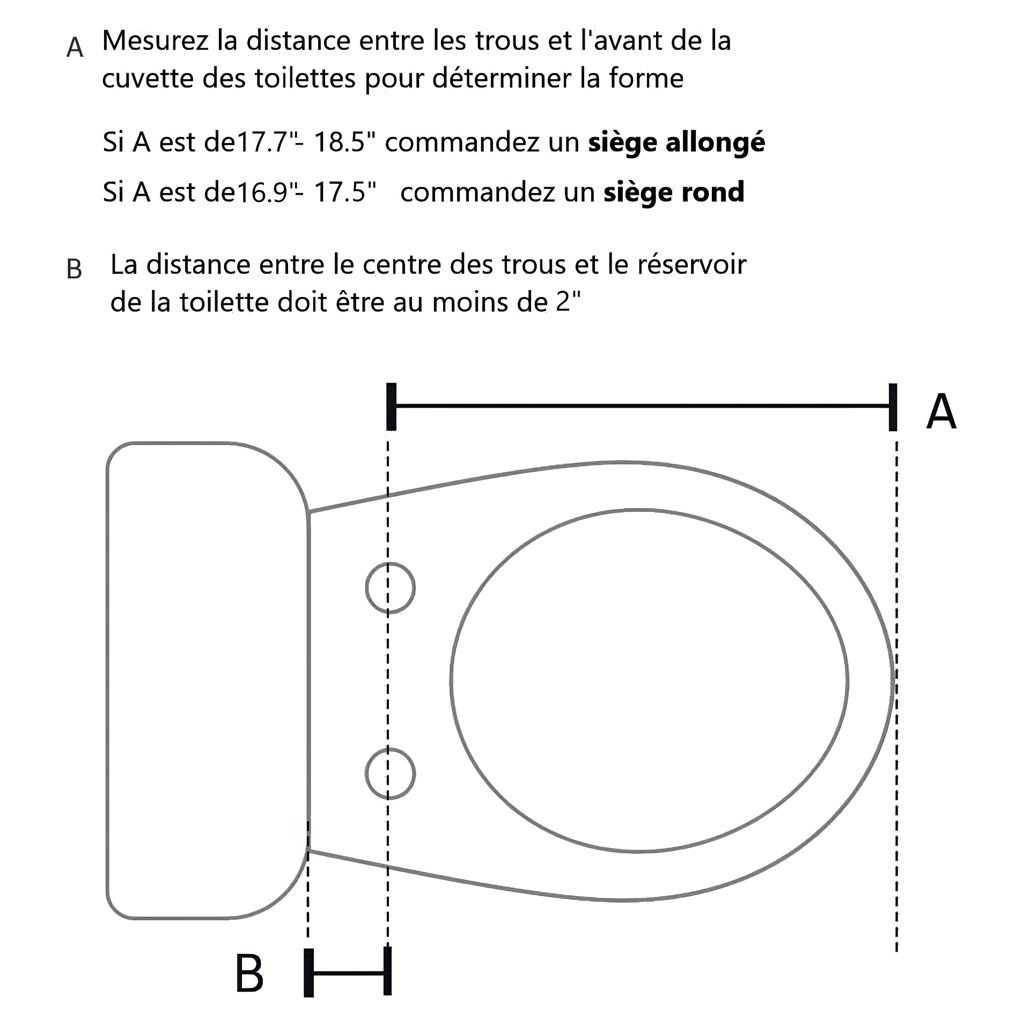 A Mesurez la distance entre les trous et l'avant de la cuvette des toilettes pour déterminer la forme

Si A est de17.7"- 18.5" commandez un **siège allongé**

Si A est de16.9"- 17.5" commandez un **siège rond**

B La distance entre le centre des trous et le réservoir de la toilette doit être au moins de 2"

A

B